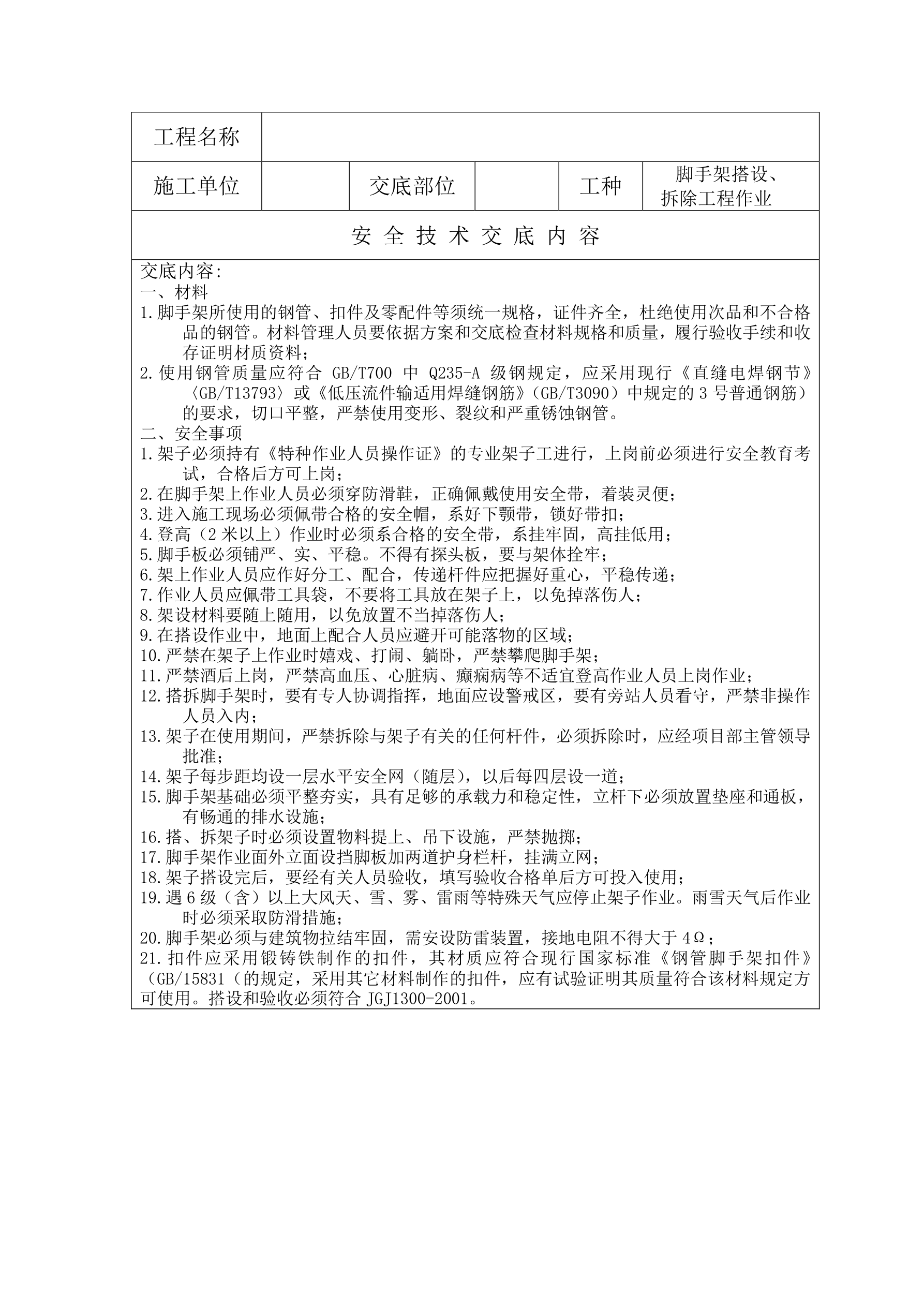 | 工程名称 | | | | | |
|---|---|---|---|---|---|
| 施工单位 | | 交底部位 | | 工种 | 脚手架搭设、拆除工程作业 |

安 全 技 术 交 底 内 容

交底内容:
一、材料
1.脚手架所使用的钢管、扣件及零配件等须统一规格，证件齐全，杜绝使用次品和不合格品的钢管。材料管理人员要依据方案和交底检查材料规格和质量，履行验收手续和收存证明材质资料；
2.使用钢管质量应符合 GB/T700 中 Q235-A 级钢规定，应采用现行《直缝电焊钢节》〈GB/T13793〉或《低压流件输适用焊缝钢筋》(GB/T3090）中规定的 3 号普通钢筋）的要求，切口平整，严禁使用变形、裂纹和严重锈蚀钢管。
二、安全事项
1.架子必须持有《特种作业人员操作证》的专业架子工进行，上岗前必须进行安全教育考试，合格后方可上岗；
2.在脚手架上作业人员必须穿防滑鞋，正确佩戴使用安全带，着装灵便；
3.进入施工现场必须佩带合格的安全帽，系好下颚带，锁好带扣；
4.登高（2 米以上）作业时必须系合格的安全带，系挂牢固，高挂低用；
5.脚手板必须铺严、实、平稳。不得有探头板，要与架体拴牢；
6.架上作业人员应作好分工、配合，传递杆件应把握好重心，平稳传递；
7.作业人员应佩带工具袋，不要将工具放在架子上，以免掉落伤人；
8.架设材料要随上随用，以免放置不当掉落伤人；
9.在搭设作业中，地面上配合人员应避开可能落物的区域；
10.严禁在架子上作业时嬉戏、打闹、躺卧，严禁攀爬脚手架；
11.严禁酒后上岗，严禁高血压、心脏病、癫痫病等不适宜登高作业人员上岗作业；
12.搭拆脚手架时，要有专人协调指挥，地面应设警戒区，要有旁站人员看守，严禁非操作人员入内；
13.架子在使用期间，严禁拆除与架子有关的任何杆件，必须拆除时，应经项目部主管领导批准；
14.架子每步距均设一层水平安全网（随层），以后每四层设一道；
15.脚手架基础必须平整夯实，具有足够的承载力和稳定性，立杆下必须放置垫座和通板，有畅通的排水设施；
16.搭、拆架子时必须设置物料提上、吊下设施，严禁抛掷；
17.脚手架作业面外立面设挡脚板加两道护身栏杆，挂满立网；
18.架子搭设完后，要经有关人员验收，填写验收合格单后方可投入使用；
19.遇 6 级（含）以上大风天、雪、雾、雷雨等特殊天气应停止架子作业。雨雪天气后作业时必须采取防滑措施；
20.脚手架必须与建筑物拉结牢固，需安设防雷装置，接地电阻不得大于 4Ω；
21.扣件应采用锻铸铁制作的扣件，其材质应符合现行国家标准《钢管脚手架扣件》（GB/15831（的规定，采用其它材料制作的扣件，应有试验证明其质量符合该材料规定方可使用。搭设和验收必须符合 JGJ1300-2001。